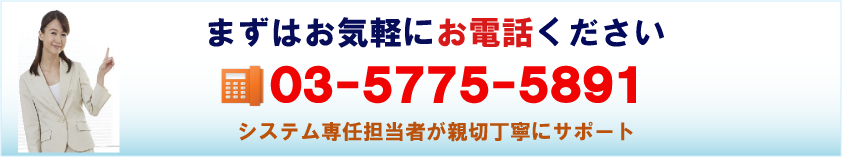 まずはお気軽にお電話ください

03-5775-5891

システム専任担当者が親切丁寧にサポート